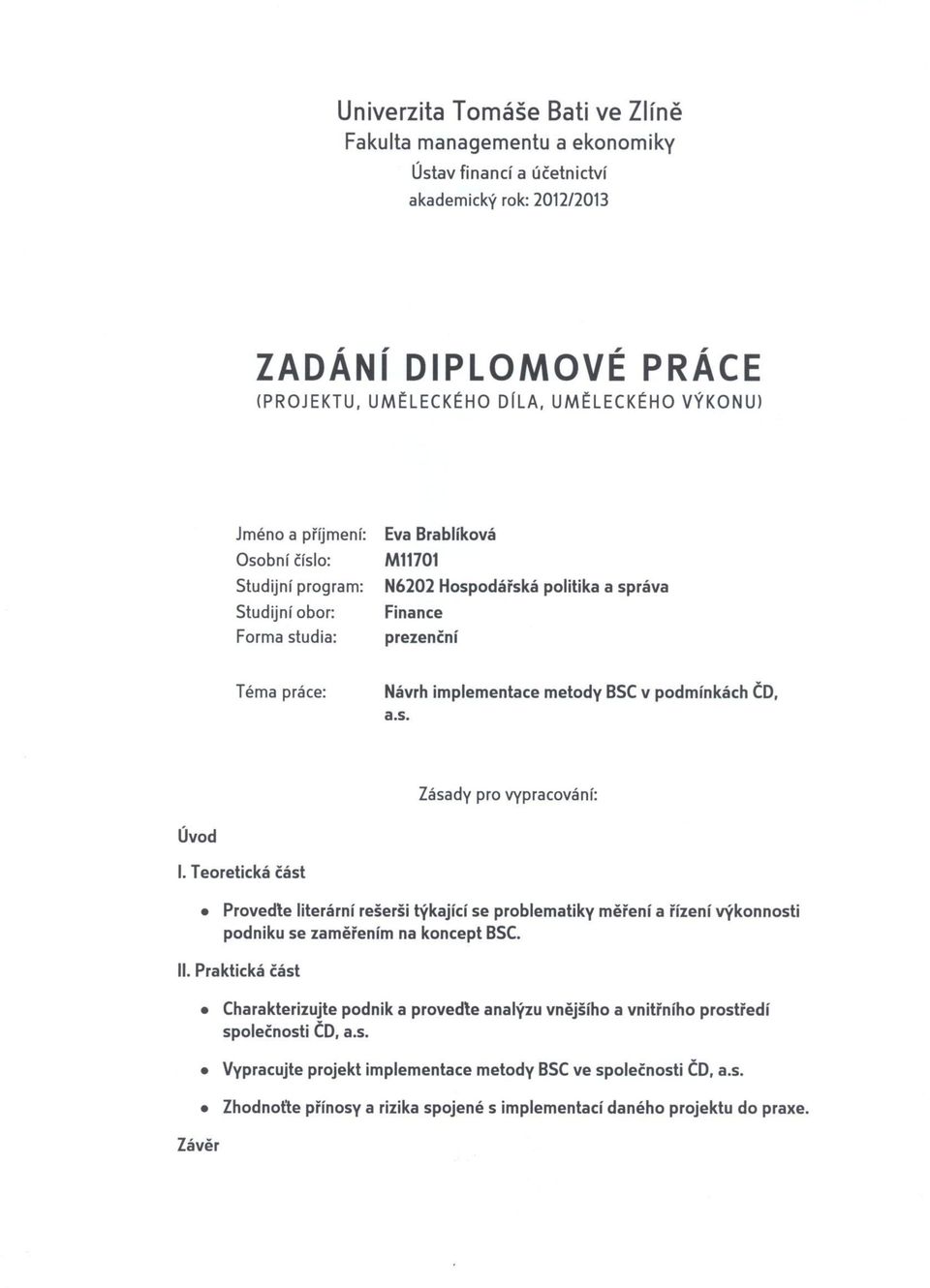 Univerzita Tomáše Bati ve Zlíně
Fakulta managementu a ekonomiky
Ústav financí a účetnictví
akademický rok: 2012/2013

ZADÁNÍ DIPLOMOVÉ PRÁCE
(PROJEKTU, UMĚLECKÉHO DÍLA, UMĚLECKÉHO VÝKONU)

Jméno a příjmení: Eva Brablíková
Osobní číslo: M11701
Studijní program: N6202 Hospodářská politika a správa
Studijní obor: Finance
Forma studia: prezenční

Téma práce: Návrh implementace metody BSC v podmínkách ČD, a.s.

Zásady pro vypracování:

Úvod

I. Teoretická část

• Proveďte literární rešerši týkající se problematiky měření a řízení výkonnosti podniku se zaměřením na koncept BSC.

II. Praktická část

• Charakterizujte podnik a proveďte analýzu vnějšího a vnitřního prostředí společnosti ČD, a.s.

• Vypracujte projekt implementace metody BSC ve společnosti ČD, a.s.

• Zhodnoťte přínosy a rizika spojené s implementací daného projektu do praxe.

Závěr